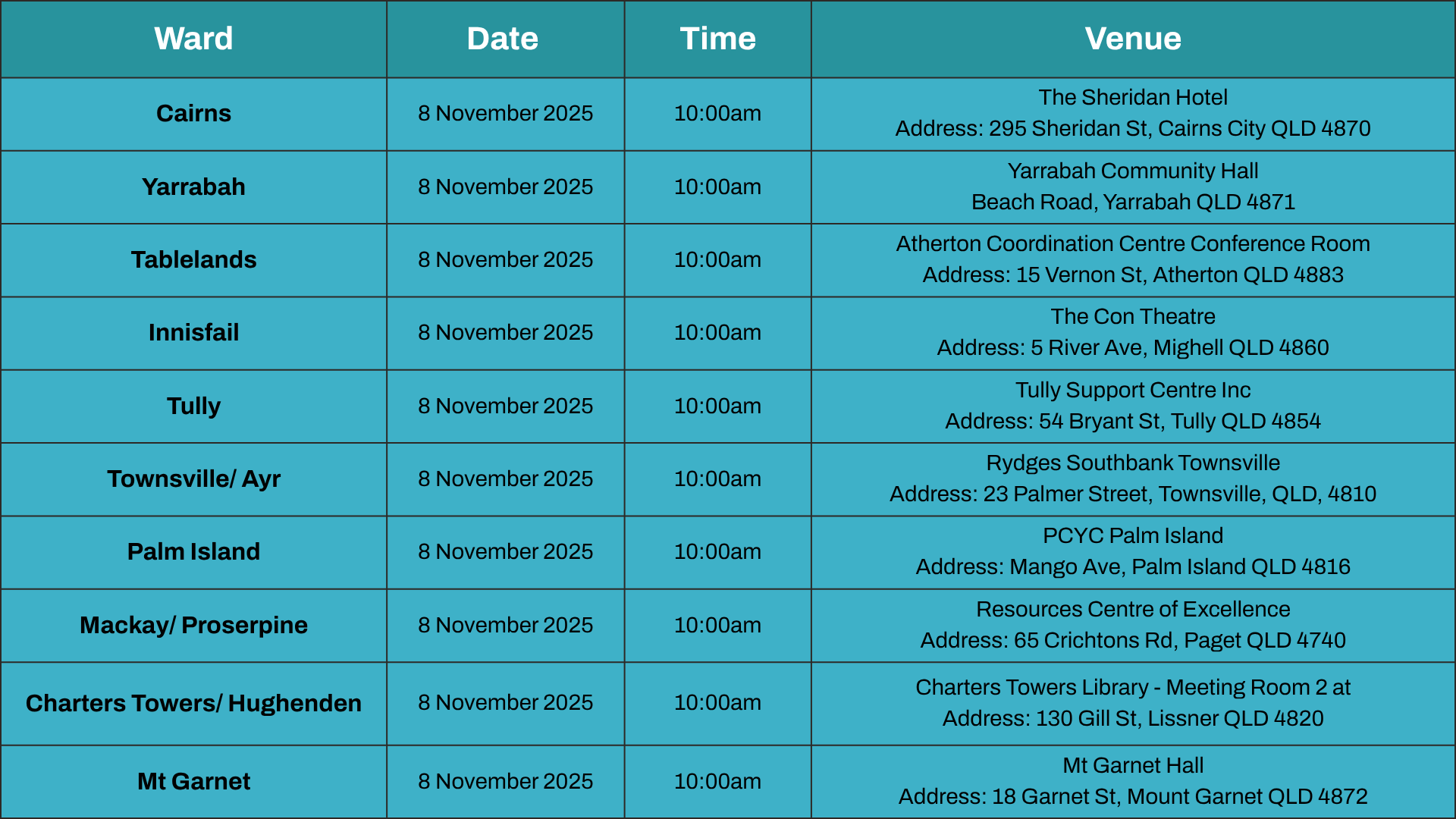 | Ward | Date | Time | Venue |
|---|---|---|---|
| Cairns | 8 November 2025 | 10:00am | The Sheridan Hotel Address: 295 Sheridan St, Cairns City QLD 4870 |
| Yarrabah | 8 November 2025 | 10:00am | Yarrabah Community Hall Beach Road, Yarrabah QLD 4871 |
| Tablelands | 8 November 2025 | 10:00am | Atherton Coordination Centre Conference Room Address: 15 Vernon St, Atherton QLD 4883 |
| Innisfail | 8 November 2025 | 10:00am | The Con Theatre Address: 5 River Ave, Mighell QLD 4860 |
| Tully | 8 November 2025 | 10:00am | Tully Support Centre Inc Address: 54 Bryant St, Tully QLD 4854 |
| Townsville/ Ayr | 8 November 2025 | 10:00am | Rydges Southbank Townsville Address: 23 Palmer Street, Townsville, QLD, 4810 |
| Palm Island | 8 November 2025 | 10:00am | PCYC Palm Island Address: Mango Ave, Palm Island QLD 4816 |
| Mackay/ Proserpine | 8 November 2025 | 10:00am | Resources Centre of Excellence Address: 65 Crichtons Rd, Paget QLD 4740 |
| Charters Towers/ Hughenden | 8 November 2025 | 10:00am | Charters Towers Library - Meeting Room 2 at Address: 130 Gill St, Lissner QLD 4820 |
| Mt Garnet | 8 November 2025 | 10:00am | Mt Garnet Hall Address: 18 Garnet St, Mount Garnet QLD 4872 |